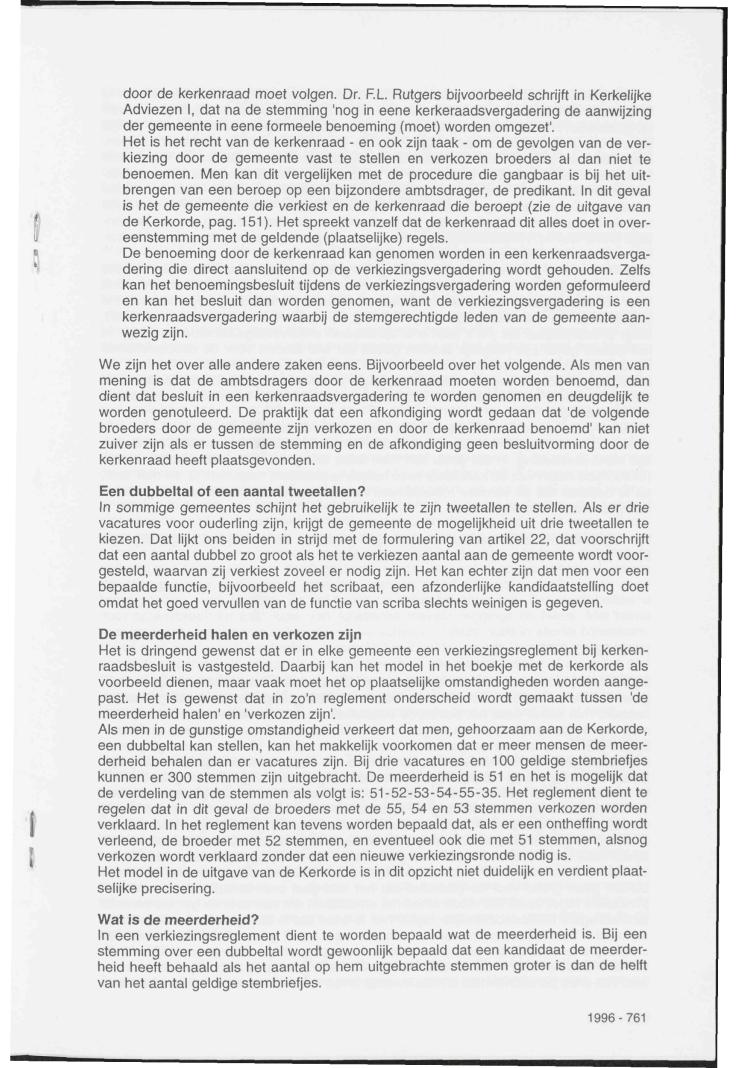 door de kerkenraad moet volgen. Dr. F.L. Rutgers bijvoorbeeld schrijft in Kerkelijke Adviezen I, dat na de stemming 'nog in eene kerkeraadsvergadering de aanwijzing der gemeente in eene formeele benoeming (moet) worden omgezet'.
Het is het recht van de kerkenraad - en ook zijn taak - om de gevolgen van de verkiezing door de gemeente vast te stellen en verkozen broeders al dan niet te benoemen. Men kan dit vergelijken met de procedure die gangbaar is bij het uitbrengen van een beroep op een bijzondere ambtsdrager, de predikant. In dit geval is het de gemeente die verkiest en de kerkenraad die beroept (zie de uitgave van de Kerkorde, pag. 151). Het spreekt vanzelf dat de kerkenraad dit alles doet in overeenstemming met de geldende (plaatselijke) regels.
De benoeming door de kerkenraad kan genomen worden in een kerkenraadsvergadering die direct aansluitend op de verkiezingsvergadering wordt gehouden. Zelfs kan het benoemingsbesluit tijdens de verkiezingsvergadering worden geformuleerd en kan het besluit dan worden genomen, want de verkiezingsvergadering is een kerkenraadsvergadering waarbij de stemgerechtigde leden van de gemeente aanwezig zijn.

We zijn het over alle andere zaken eens. Bijvoorbeeld over het volgende. Als men van mening is dat de ambtsdragers door de kerkenraad moeten worden benoemd, dan dient dat besluit in een kerkenraadsvergadering te worden genomen en deugdelijk te worden genotuleerd. De praktijk dat een afkondiging wordt gedaan dat 'de volgende broeders door de gemeente zijn verkozen en door de kerkenraad benoemd' kan niet zuiver zijn als er tussen de stemming en de afkondiging geen besluitvorming door de kerkenraad heeft plaatsgevonden.

Een dubbeltal of een aantal tweetallen?
In sommige gemeentes schijnt het gebruikelijk te zijn tweetallen te stellen. Als er drie vacatures voor ouderling zijn, krijgt de gemeente de mogelijkheid uit drie tweetallen te kiezen. Dat lijkt ons beiden in strijd met de formulering van artikel 22, dat voorschrijft dat een aantal dubbel zo groot als het te verkiezen aantal aan de gemeente wordt voorgesteld, waarvan zij verkiest zoveel er nodig zijn. Het kan echter zijn dat men voor een bepaalde functie, bijvoorbeeld het scribaat, een afzonderlijke kandidaatstelling doet omdat het goed vervullen van de functie van scriba slechts weinigen is gegeven.

De meerderheid halen en verkozen zijn
Het is dringend gewenst dat er in elke gemeente een verkiezingsreglement bij kerkenraadsbesluit is vastgesteld. Daarbij kan het model in het boekje met de kerkorde als voorbeeld dienen, maar vaak moet het op plaatselijke omstandigheden worden aangepast. Het is gewenst dat in zo'n reglement onderscheid wordt gemaakt tussen 'de meerderheid halen' en 'verkozen zijn'.
Als men in de gunstige omstandigheid verkeert dat men, gehoorzaam aan de Kerkorde, een dubbeltal kan stellen, kan het makkelijk voorkomen dat er meer mensen de meerderheid behalen dan er vacatures zijn. Bij drie vacatures en 100 geldige stembriefjes kunnen er 300 stemmen zijn uitgebracht. De meerderheid is 51 en het is mogelijk dat de verdeling van de stemmen als volgt is: 51-52-53-54-55-35. Het reglement dient te regelen dat in dit geval de broeders met de 55, 54 en 53 stemmen verkozen worden verklaard. In het reglement kan tevens worden bepaald dat, als er een ontheffing wordt verleend, de broeder met 52 stemmen, en eventueel ook die met 51 stemmen, alsnog verkozen wordt verklaard zonder dat een nieuwe verkiezingsronde nodig is.
Het model in de uitgave van de Kerkorde is in dit opzicht niet duidelijk en verdient plaatselijke precisering.

Wat is de meerderheid?
In een verkiezingsreglement dient te worden bepaald wat de meerderheid is. Bij een stemming over een dubbeltal wordt gewoonlijk bepaald dat een kandidaat de meerderheid heeft behaald als het aantal op hem uitgebrachte stemmen groter is dan de helft van het aantal geldige stembriefjes.

1996 - 761